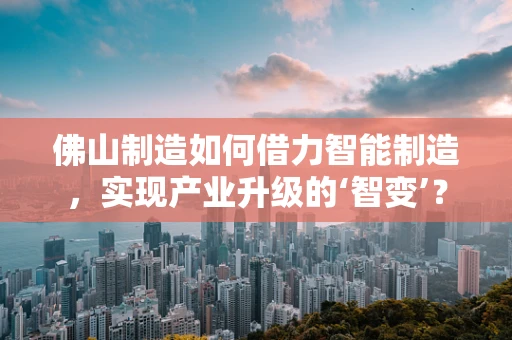 佛山制造如何借力智能制造，实现产业升级的‘智变’？